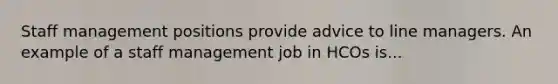 Staff management positions provide advice to line managers. An example of a staff management job in HCOs is...